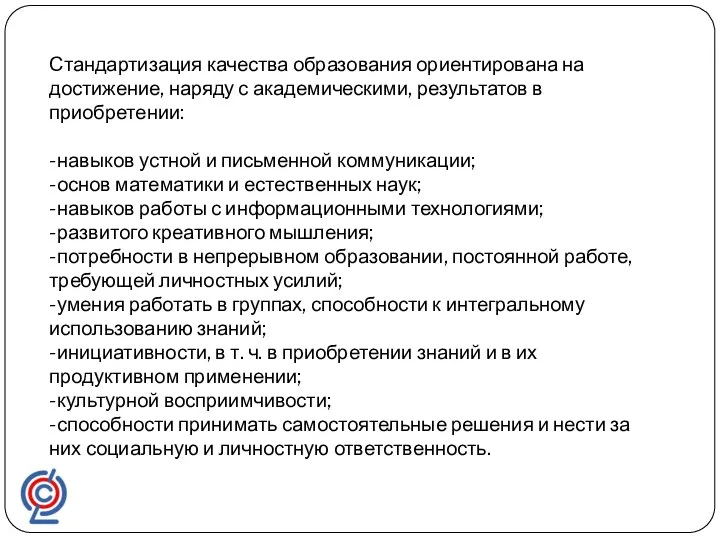 Стандартизация качества образования ориентирована на достижение, наряду с академическими, результатов в приобретении:

-навыков устной и письменной коммуникации;
-основ математики и естественных наук;
-навыков работы с информационными технологиями;
-развитого креативного мышления;
-потребности в непрерывном образовании, постоянной работе, требующей личностных усилий;
-умения работать в группах, способности к интегральному использованию знаний;
-инициативности, в т. ч. в приобретении знаний и в их продуктивном применении;
-культурной восприимчивости;
-способности принимать самостоятельные решения и нести за них социальную и личностную ответственность.